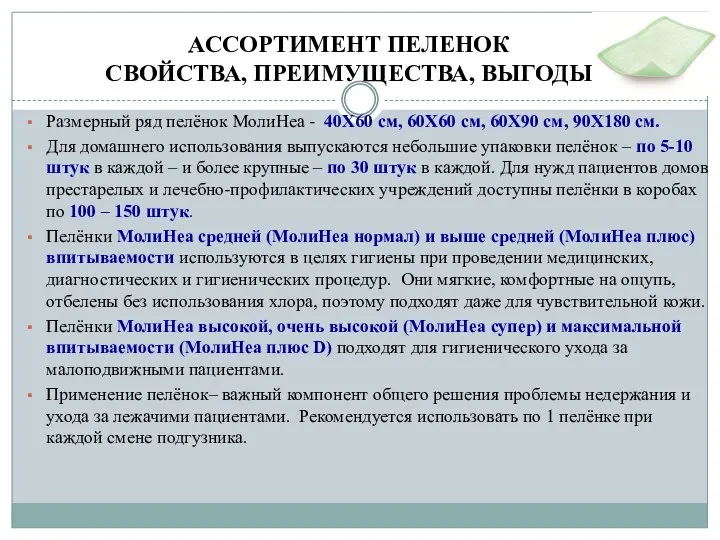 АССОРТИМЕНТ ПЕЛЕНОК
СВОЙСТВА, ПРЕИМУЩЕСТВА, ВЫГОДЫ

Размерный ряд пелёнок МолиНеа - 40Х60 см, 60Х60 см, 60Х90 см, 90Х180 см.

Для домашнего использования выпускаются небольшие упаковки пелёнок – по 5-10 штук в каждой – и более крупные – по 30 штук в каждой. Для нужд пациентов домов престарелых и лечебно-профилактических учреждений доступны пелёнки в коробах по 100 – 150 штук.

Пелёнки МолиНеа средней (МолиНеа нормал) и выше средней (МолиНеа плюс) впитываемости используются в целях гигиены при проведении медицинских, диагностических и гигиенических процедур. Они мягкие, комфортные на ощупь, отбелены без использования хлора, поэтому подходят даже для чувствительной кожи.

Пелёнки МолиНеа высокой, очень высокой (МолиНеа супер) и максимальной впитываемости (МолиНеа плюс D) подходят для гигиенического ухода за малоподвижными пациентами.

Применение пелёнок– важный компонент общего решения проблемы недержания и ухода за лежачими пациентами. Рекомендуется использовать по 1 пелёнке при каждой смене подгузника.